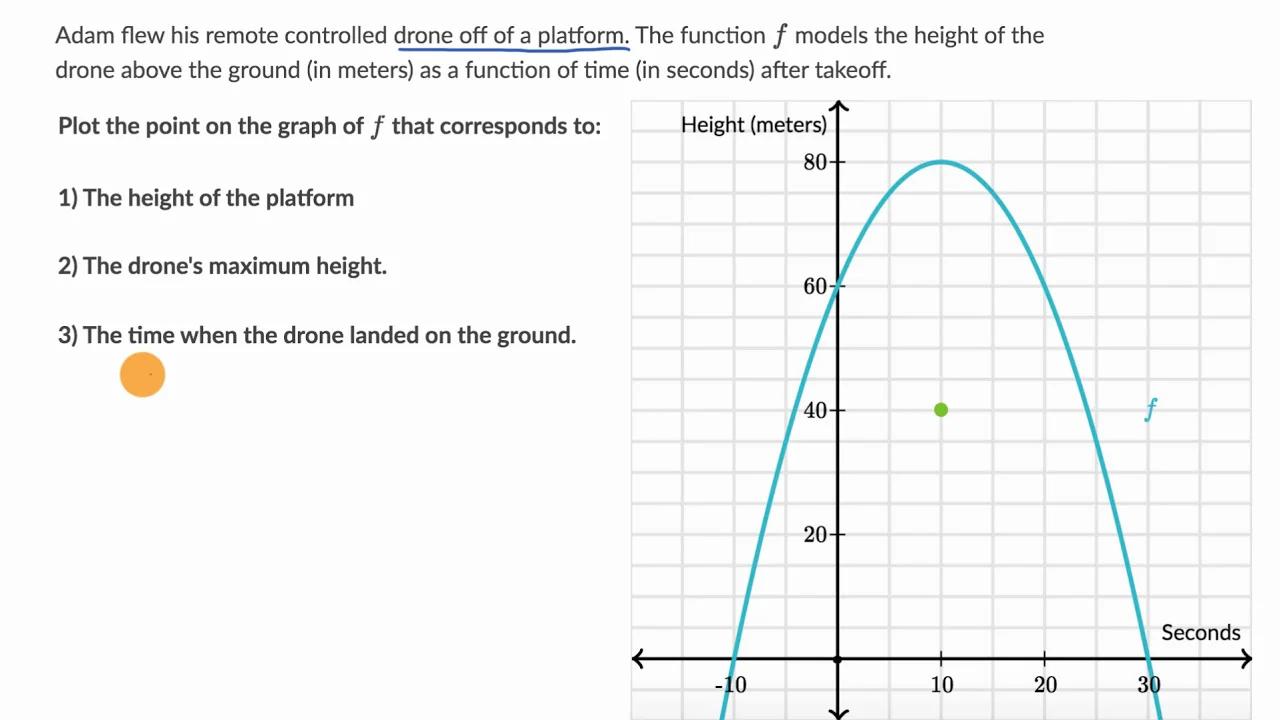 Adam flew his remote controlled drone off of a platform. The function $f$ models the height of the drone above the ground (in meters) as a function of time (in seconds) after takeoff.

Plot the point on the graph of $f$ that corresponds to:

1) The height of the platform

2) The drone's maximum height.

3) The time when the drone landed on the ground.

Height (meters)

80

60

40

20

$f$

Seconds

-10

10

20

30